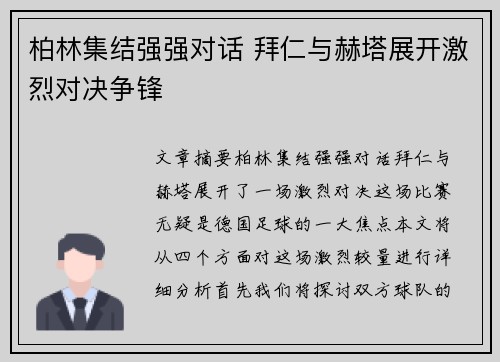 柏林集结强强对话 拜仁与赫塔展开激烈对决争锋

文章摘要柏林集结强强对话拜仁与赫塔展开了一场激烈对决这场比赛无疑是德国足球的一大焦点本文将从四个方面对这场激烈较量进行详细分析首先我们将探讨双方球队的